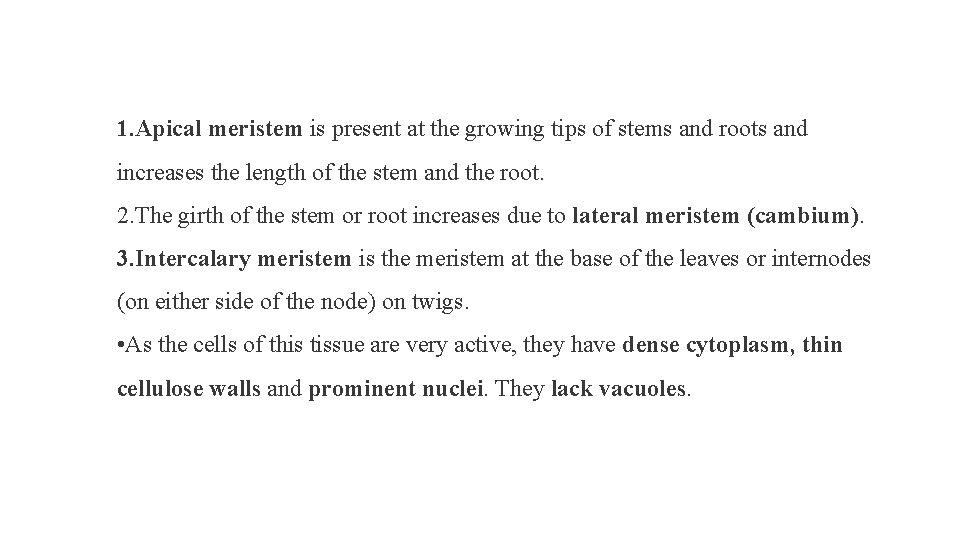 1.Apical meristem is present at the growing tips of stems and roots and increases the length of the stem and the root.

2.The girth of the stem or root increases due to lateral meristem (cambium).

3.Intercalary meristem is the meristem at the base of the leaves or internodes (on either side of the node) on twigs.

• As the cells of this tissue are very active, they have dense cytoplasm, thin cellulose walls and prominent nuclei. They lack vacuoles.